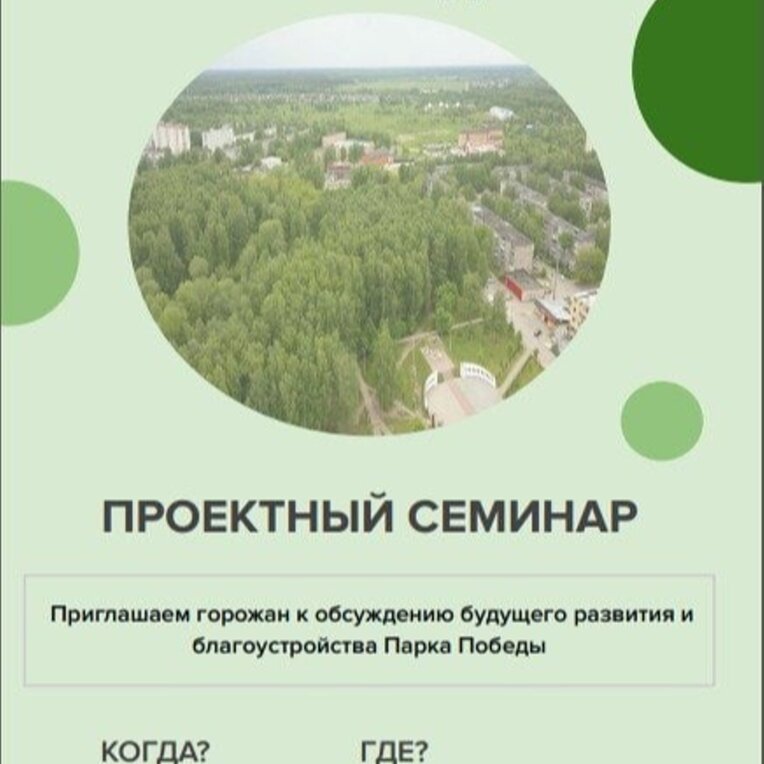 ПРОЕКТНЫЙ СЕМИНАР

Приглашаем горожан к обсуждению будущего развития и благоустройства Парка Победы

КОГДА?

ГДЕ?